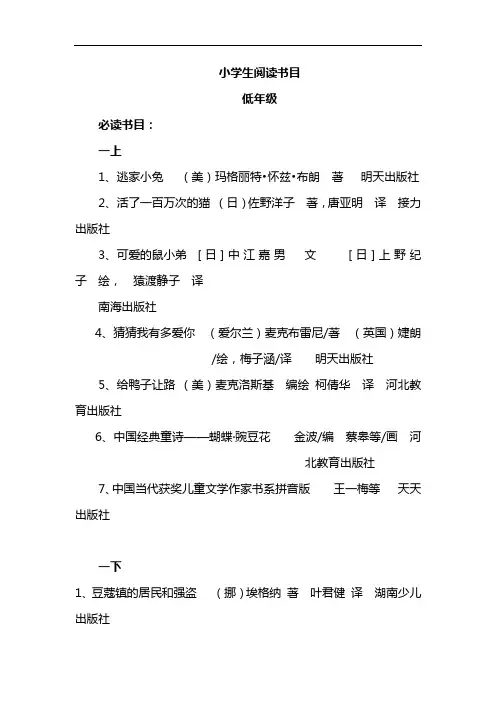 小学生阅读书目

低年级

必读书目：

一上

1、逃家小兔　（美）玛格丽特•怀兹•布朗　著　明天出版社

2、活了一百万次的猫　（日）佐野洋子　著，唐亚明　译　接力出版社

3、可爱的鼠小弟　[日]中江嘉男　文　[日]上野纪子　绘，　猿渡静子　译

南海出版社

4、猜猜我有多爱你　（爱尔兰）麦克布雷尼/著　（英国）婕朗/绘，梅子涵/译　明天出版社

5、给鸭子让路　（美）麦克洛斯基　编绘　柯倩华　译　河北教育出版社

6、中国经典童诗——蝴蝶·豌豆花　金波/编　蔡皋等/画　河北教育出版社

7、中国当代获奖儿童文学作家书系拼音版　王一梅等　天天出版社

一下

1、豆蔻镇的居民和强盗　（挪）埃格纳　著　叶君健　译　湖南少儿出版社